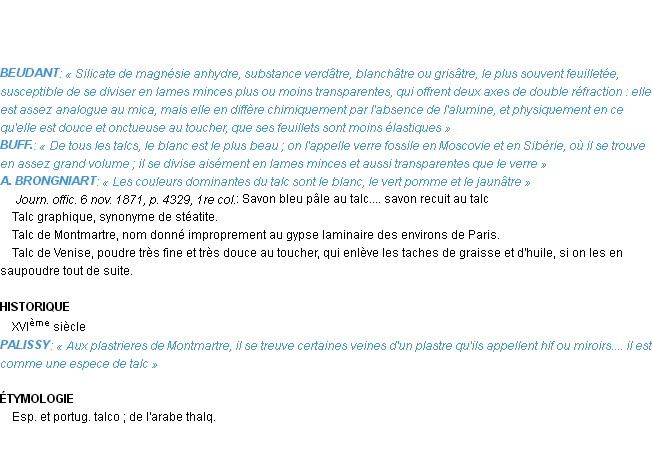 BEUDANT: « Silicate de magnésie anhydre, substance verdâtre, blanchâtre ou grisâtre, le plus souvent feuilletée, susceptible de se diviser en lames minces plus ou moins transparentes, qui offrent deux axes de double réfraction : elle est assez analogue au mica, mais elle en diffère chimiquement par l'absence de l'alumine, et physiquement en ce qu'elle est douce et onctueuse au toucher, que ses feuillets sont moins élastiques »
BUFF.: « De tous les talcs, le blanc est le plus beau ; on l'appelle verre fossile en Moscovie et en Sibérie, où il se trouve en assez grand volume ; il se divise aisément en lames minces et aussi transparentes que le verre »
A. BRONGNIART: « Les couleurs dominantes du talc sont le blanc, le vert pomme et le jaunâtre »
Journ. offic. 6 nov. 1871, p. 4329, 1re col.: Savon bleu pâle au talc.... savon recuit au talc
Talc graphique, synonyme de stéatite.
Talc de Montmartre, nom donné improprement au gypse laminaire des environs de Paris.
Talc de Venise, poudre très fine et très douce au toucher, qui enlève les taches de graisse et d'huile, si on les en saupoudre tout de suite.

HISTORIQUE
XVIème siècle
PALISSY: « Aux plastrieres de Montmartre, il se treuve certaines veines d'un plastre qu'ils appellent hif ou miroirs.... il est comme une espece de talc »

ÉTYMOLOGIE
Esp. et portug. talco ; de l'arabe thalq.